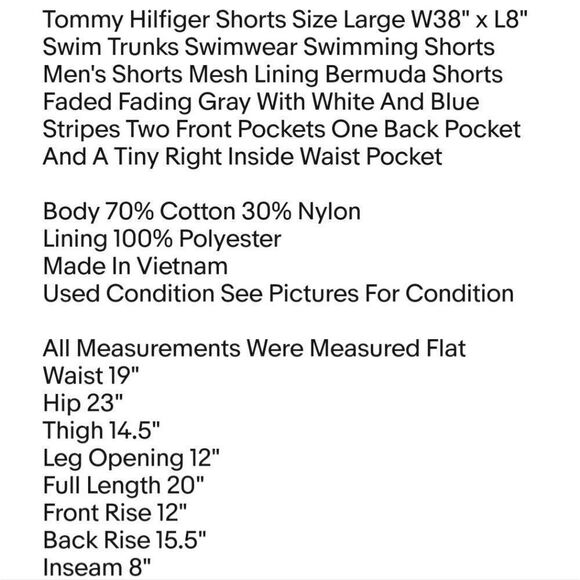 Tommy Hilfiger Shorts Size Large W38" x L8" Swim Trunks Swimwear Swimming Shorts Men's Shorts Mesh Lining Bermuda Shorts Faded Fading Gray With White And Blue Stripes Two Front Pockets One Back Pocket And A Tiny Right Inside Waist Pocket

Body 70% Cotton 30% Nylon
Lining 100% Polyester
Made In Vietnam
Used Condition See Pictures For Condition

All Measurements Were Measured Flat
Waist 19"
Hip 23"
Thigh 14.5"
Leg Opening 12"
Full Length 20"
Front Rise 12"
Back Rise 15.5"
Inseam 8"